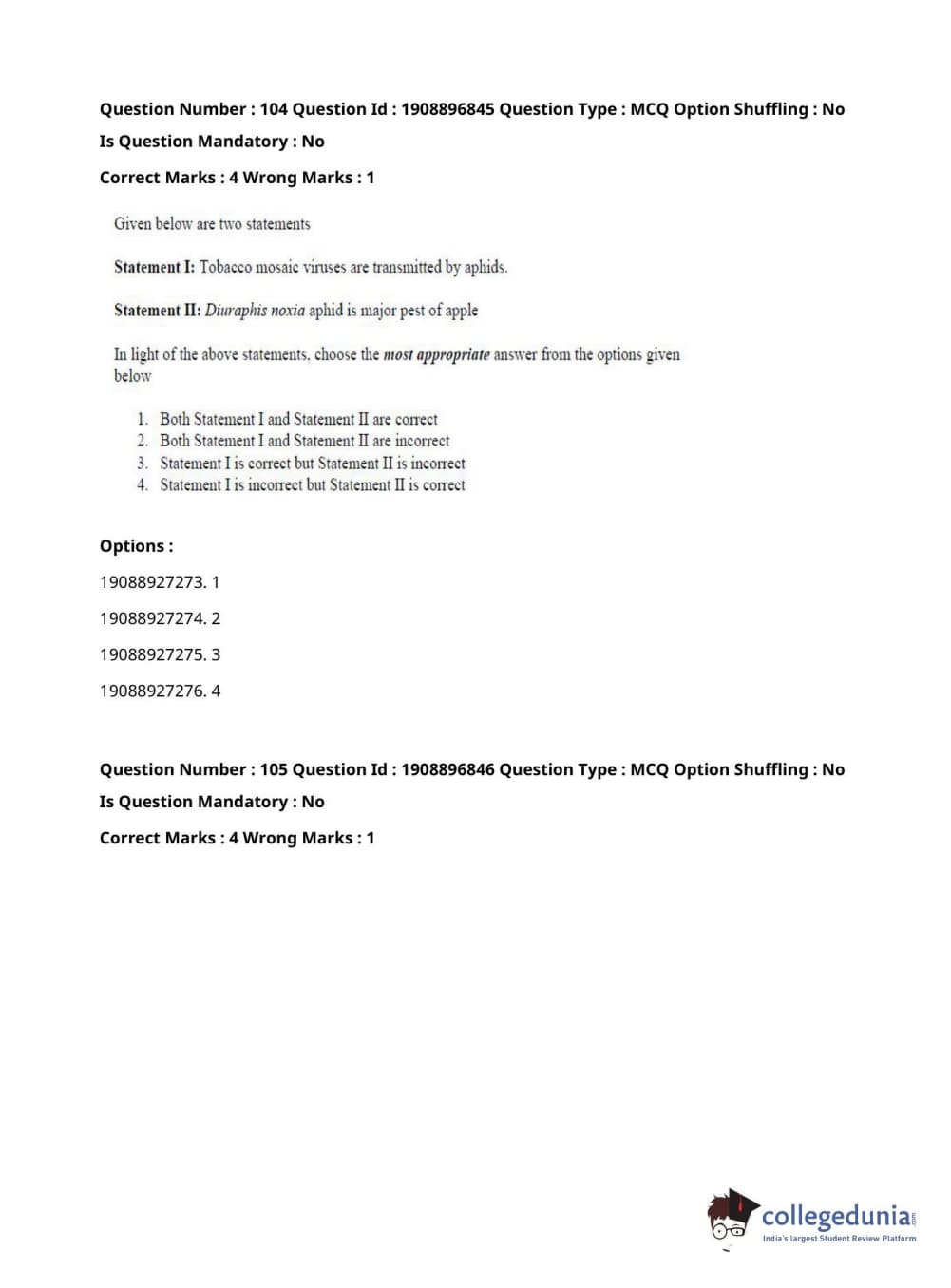 Question Number : 104 Question Id : 1908896845 Question Type : MCQ Option Shuffling : No
Is Question Mandatory : No
Correct Marks : 4 Wrong Marks : 1

Given below are two statements

Statement I: Tobacco mosaic viruses are transmitted by aphids.

Statement II: Diuraphis noxia aphid is major pest of apple

In light of the above statements, choose the most appropriate answer from the options given below

1. Both Statement I and Statement II are correct
2. Both Statement I and Statement II are incorrect
3. Statement I is correct but Statement II is incorrect
4. Statement I is incorrect but Statement II is correct

Options :
19088927273. 1
19088927274. 2
19088927275. 3
19088927276. 4

Question Number : 105 Question Id : 1908896846 Question Type : MCQ Option Shuffling : No
Is Question Mandatory : No
Correct Marks : 4 Wrong Marks : 1

collegedunia.com
India's largest Student Review Platform